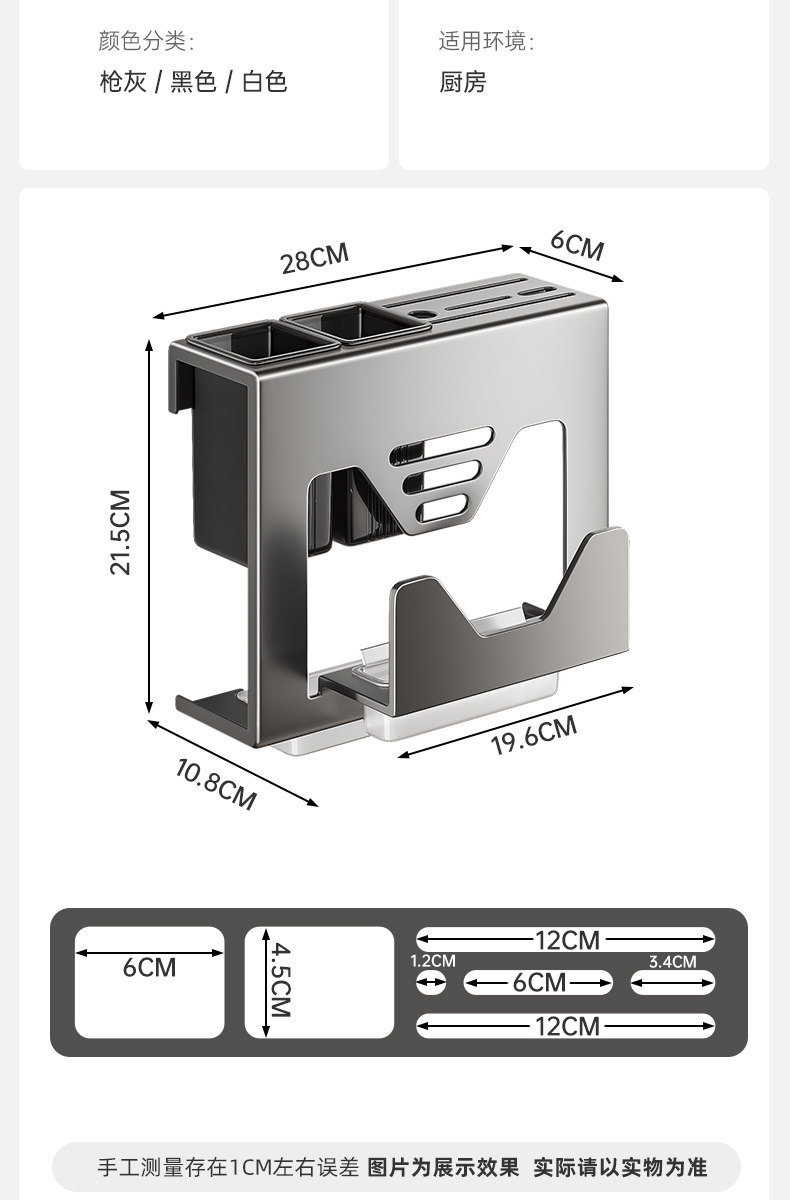 颜色分类:
枪灰 / 黑色 / 白色

适用环境:
厨房

28CM
6CM
21.5CM
19.6CM
10.8CM

6CM
4.5CM
12CM
1.2CM
6CM
3.4CM
12CM

手工测量存在1CM左右误差 图片为展示效果 实际请以实物为准